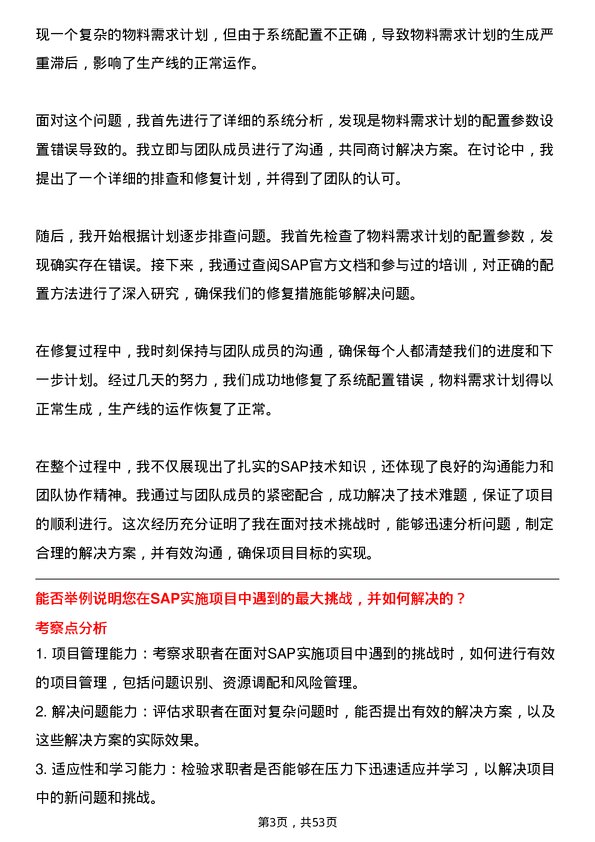 现一个复杂的物料需求计划，但由于系统配置不正确，导致物料需求计划的生成严重滞后，影响了生产线的正常运作。

面对这个问题，我首先进行了详细的系统分析，发现是物料需求计划的配置参数设置错误导致的。我立即与团队成员进行了沟通，共同商讨解决方案。在讨论中，我提出了一个详细的排查和修复计划，并得到了团队的认可。

随后，我开始根据计划逐步排查问题。我首先检查了物料需求计划的配置参数，发现确实存在错误。接下来，我通过查阅SAP官方文档和参与过的培训，对正确的配置方法进行了深入研究，确保我们的修复措施能够解决问题。

在修复过程中，我时刻保持与团队成员的沟通，确保每个人都清楚我们的进度和下一步计划。经过几天的努力，我们成功地修复了系统配置错误，物料需求计划得以正常生成，生产线的运作恢复了正常。

在整个过程中，我不仅展现出了扎实的SAP技术知识，还体现了良好的沟通能力和团队协作精神。我通过与团队成员的紧密配合，成功解决了技术难题，保证了项目的顺利进行。这次经历充分证明了我在面对技术挑战时，能够迅速分析问题，制定合理的解决方案，并有效沟通，确保项目目标的实现。

能否举例说明您在SAP实施项目中遇到的最大挑战，并如何解决的？

考察点分析

1. 项目管理能力：考察求职者在面对SAP实施项目中遇到的挑战时，如何进行有效的项目管理，包括问题识别、资源调配和风险管理。

2. 解决问题能力：评估求职者在面对复杂问题时，能否提出有效的解决方案，以及这些解决方案的实际效果。

3. 适应性和学习能力：检验求职者是否能够在压力下迅速适应并学习，以解决项目中的新问题和挑战。

第3页，共53页